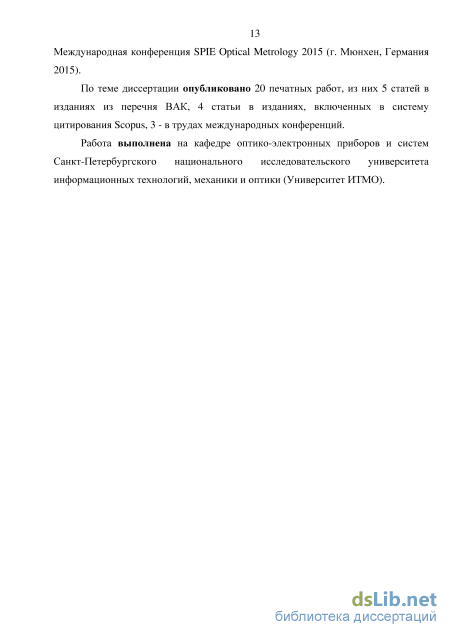 13

Международная конференция SPIE Optical Metrology 2015 (г. Мюнхен, Германия 2015).

По теме диссертации опубликовано 20 печатных работ, из них 5 статей в изданиях из перечня ВАК, 4 статьи в изданиях, включенных в систему цитирования Scopus, 3 - в трудах международных конференций.

Работа выполнена на кафедре оптико-электронных приборов и систем Санкт-Петербургского национального исследовательского университета информационных технологий, механики и оптики (Университет ИТМО).

dsLib.net
библиотека диссертаций